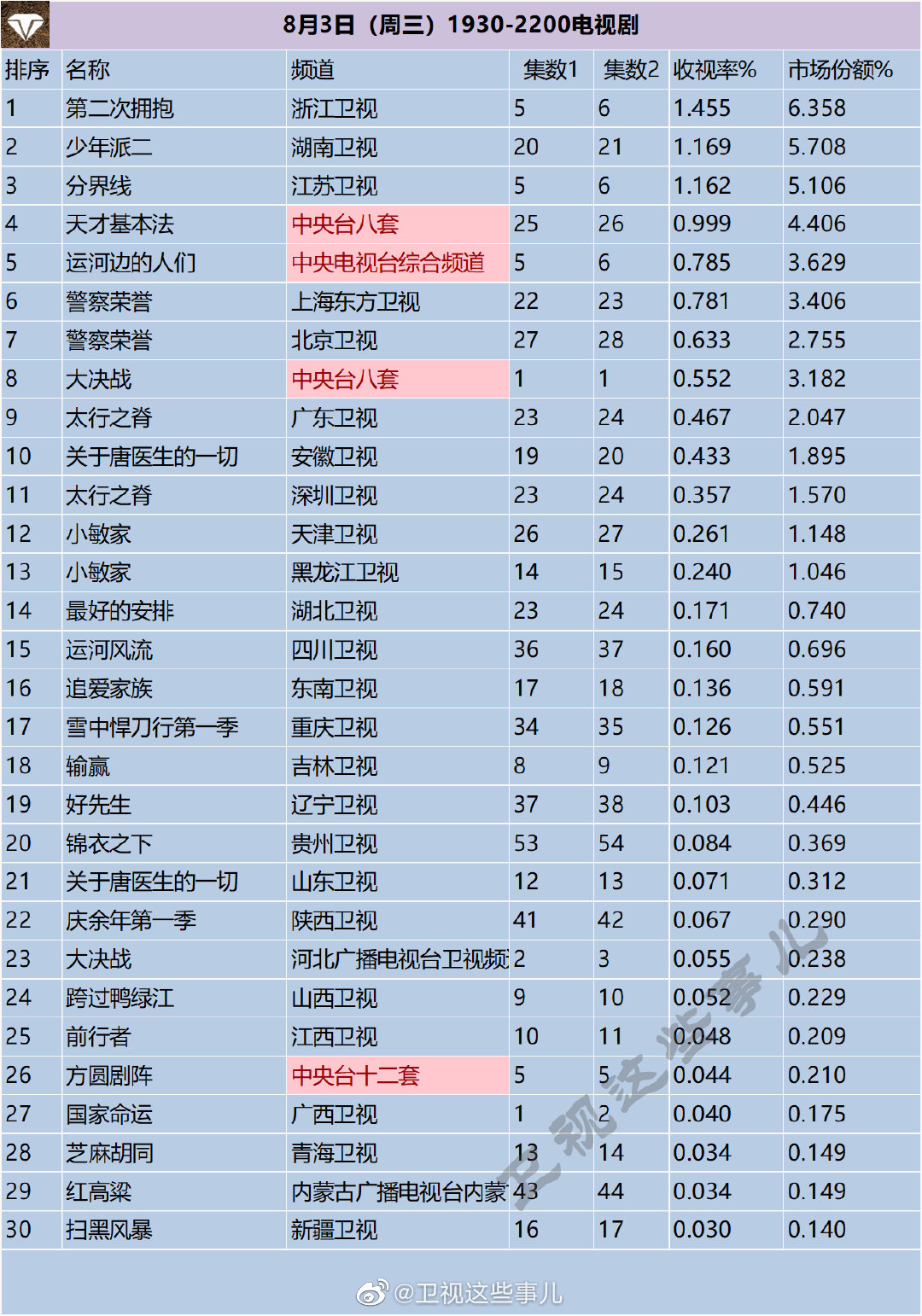 8月3日（周三）1930-2200电视剧

| 排序 | 名称 | 频道 | 集数1 | 集数2 | 收视率% | 市场份额% |
|---|---|---|---|---|---|---|
| 1 | 第二次拥抱 | 浙江卫视 | 5 | 6 | 1.455 | 6.358 |
| 2 | 少年派二 | 湖南卫视 | 20 | 21 | 1.169 | 5.708 |
| 3 | 分界线 | 江苏卫视 | 5 | 6 | 1.162 | 5.106 |
| 4 | 天才基本法 | 中央台八套 | 25 | 26 | 0.999 | 4.406 |
| 5 | 运河边的人们 | 中央电视台综合频道 | 5 | 6 | 0.785 | 3.629 |
| 6 | 警察荣誉 | 上海东方卫视 | 22 | 23 | 0.781 | 3.406 |
| 7 | 警察荣誉 | 北京卫视 | 27 | 28 | 0.633 | 2.755 |
| 8 | 大决战 | 中央台八套 | 1 | 1 | 0.552 | 3.182 |
| 9 | 太行之脊 | 广东卫视 | 23 | 24 | 0.467 | 2.047 |
| 10 | 关于唐医生的一切 | 安徽卫视 | 19 | 20 | 0.433 | 1.895 |
| 11 | 太行之脊 | 深圳卫视 | 23 | 24 | 0.357 | 1.570 |
| 12 | 小敏家 | 天津卫视 | 26 | 27 | 0.261 | 1.148 |
| 13 | 小敏家 | 黑龙江卫视 | 14 | 15 | 0.240 | 1.046 |
| 14 | 最好的安排 | 湖北卫视 | 23 | 24 | 0.171 | 0.740 |
| 15 | 运河风流 | 四川卫视 | 36 | 37 | 0.160 | 0.696 |
| 16 | 追爱家族 | 东南卫视 | 17 | 18 | 0.136 | 0.591 |
| 17 | 雪中悍刀行第一季 | 重庆卫视 | 34 | 35 | 0.126 | 0.551 |
| 18 | 输赢 | 吉林卫视 | 8 | 9 | 0.121 | 0.525 |
| 19 | 好先生 | 辽宁卫视 | 37 | 38 | 0.103 | 0.446 |
| 20 | 锦衣之下 | 贵州卫视 | 53 | 54 | 0.084 | 0.369 |
| 21 | 关于唐医生的一切 | 山东卫视 | 12 | 13 | 0.071 | 0.312 |
| 22 | 庆余年第一季 | 陕西卫视 | 41 | 42 | 0.067 | 0.290 |
| 23 | 大决战 | 河北广播电视台卫视频 | 2 | 3 | 0.055 | 0.238 |
| 24 | 跨过鸭绿江 | 山西卫视 | 9 | 10 | 0.052 | 0.229 |
| 25 | 前行者 | 江西卫视 | 10 | 11 | 0.048 | 0.209 |
| 26 | 方圆剧阵 | 中央台十二套 | 5 | 5 | 0.044 | 0.210 |
| 27 | 国家命运 | 广西卫视 | 1 | 2 | 0.040 | 0.175 |
| 28 | 芝麻胡同 | 青海卫视 | 13 | 14 | 0.034 | 0.149 |
| 29 | 红高粱 | 内蒙古广播电视台内蒙 | 43 | 44 | 0.034 | 0.149 |
| 30 | 扫黑风暴 | 新疆卫视 | 16 | 17 | 0.030 | 0.140 |

卫视这些事儿

@卫视这些事儿